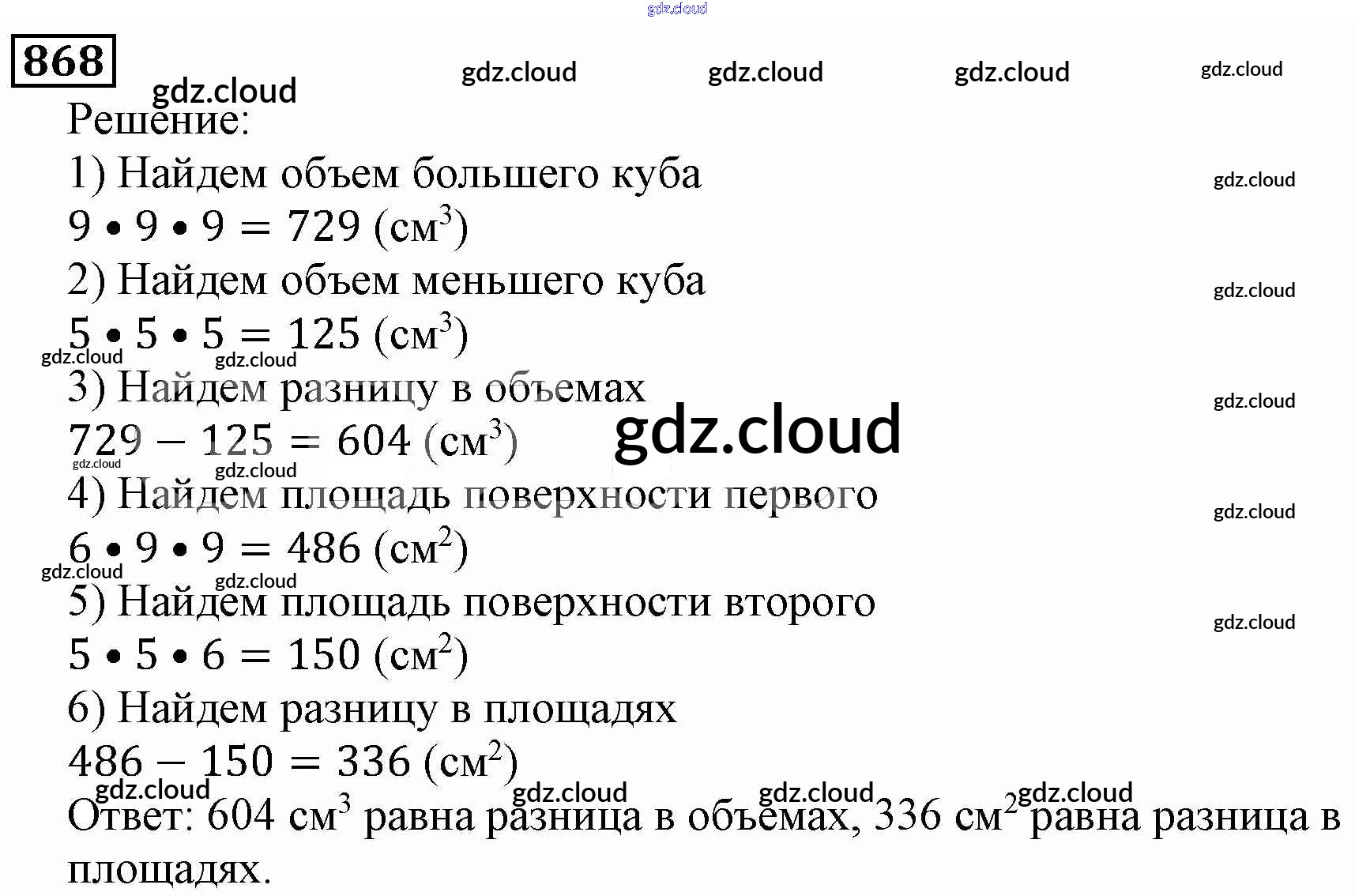 868

Решение:

1) Найдем объем большего куба

$9 \cdot 9 \cdot 9 = 729$ (см$^3$)

2) Найдем объем меньшего куба

$5 \cdot 5 \cdot 5 = 125$ (см$^3$)

3) Найдем разницу в объемах

$729 - 125 = 604$ (см$^3$)

4) Найдем площадь поверхности первого

$6 \cdot 9 \cdot 9 = 486$ (см$^2$)

5) Найдем площадь поверхности второго

$5 \cdot 5 \cdot 6 = 150$ (см$^2$)

6) Найдем разницу в площадях

$486 - 150 = 336$ (см$^2$)

Ответ: 604 см$^3$ равна разница в объемах, 336 см$^2$ равна разница в площадях.

gdz.cloud